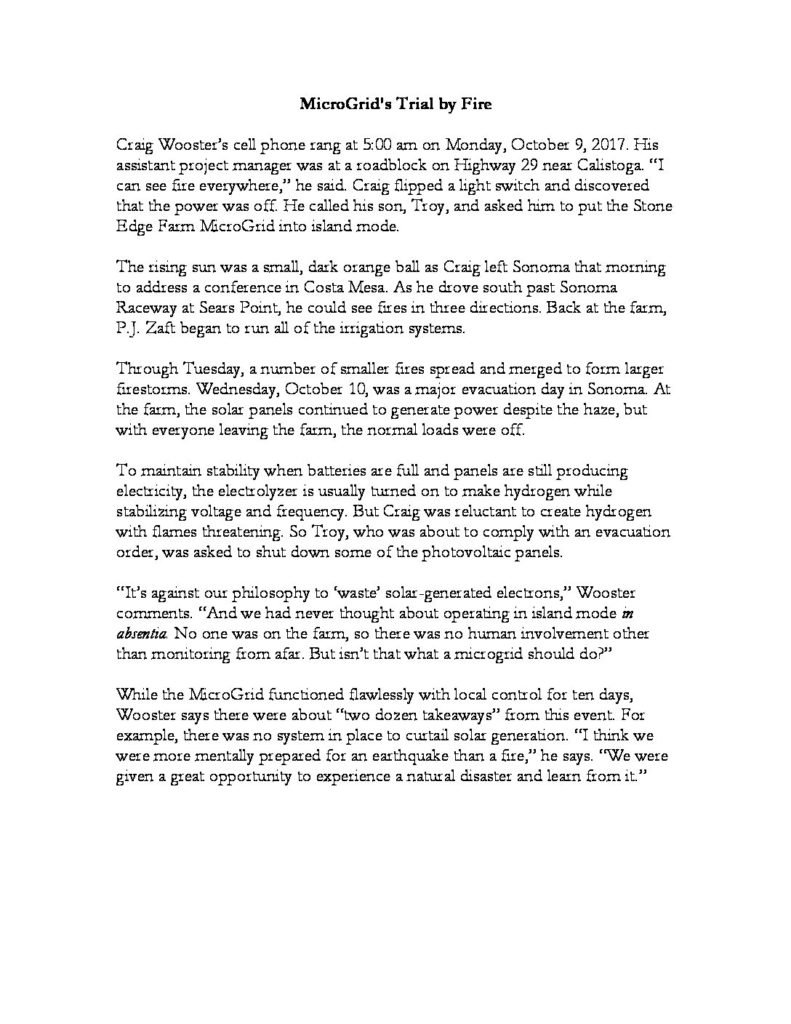 MicroGrid's Trial by Fire

Craig Wooster's cell phone rang at 5:00 am on Monday, October 9, 2017. His assistant project manager was at a roadblock on Highway 29 near Calistoga. "I can see fire everywhere," he said. Craig flipped a light switch and discovered that the power was off. He called his son, Troy, and asked him to put the Stone Edge Farm MicroGrid into island mode.

The rising sun was a small, dark orange ball as Craig left Sonoma that morning to address a conference in Costa Mesa. As he drove south past Sonoma Raceway at Sears Point, he could see fires in three directions. Back at the farm, P.J. Zaft began to run all of the irrigation systems.

Through Tuesday, a number of smaller fires spread and merged to form larger firestorms. Wednesday, October 10, was a major evacuation day in Sonoma. At the farm, the solar panels continued to generate power despite the haze, but with everyone leaving the farm, the normal loads were off.

To maintain stability when batteries are full and panels are still producing electricity, the electrolyzer is usually turned on to make hydrogen while stabilizing voltage and frequency. But Craig was reluctant to create hydrogen with flames threatening. So Troy, who was about to comply with an evacuation order, was asked to shut down some of the photovoltaic panels.

"It's against our philosophy to 'waste' solar-generated electrons," Wooster comments. "And we had never thought about operating in island mode in absentia. No one was on the farm, so there was no human involvement other than monitoring from afar. But isn't that what a microgrid should do?"

While the MicroGrid functioned flawlessly with local control for ten days, Wooster says there were about "two dozen takeaways" from this event. For example, there was no system in place to curtail solar generation. "I think we were more mentally prepared for an earthquake than a fire," he says. "We were given a great opportunity to experience a natural disaster and learn from it."